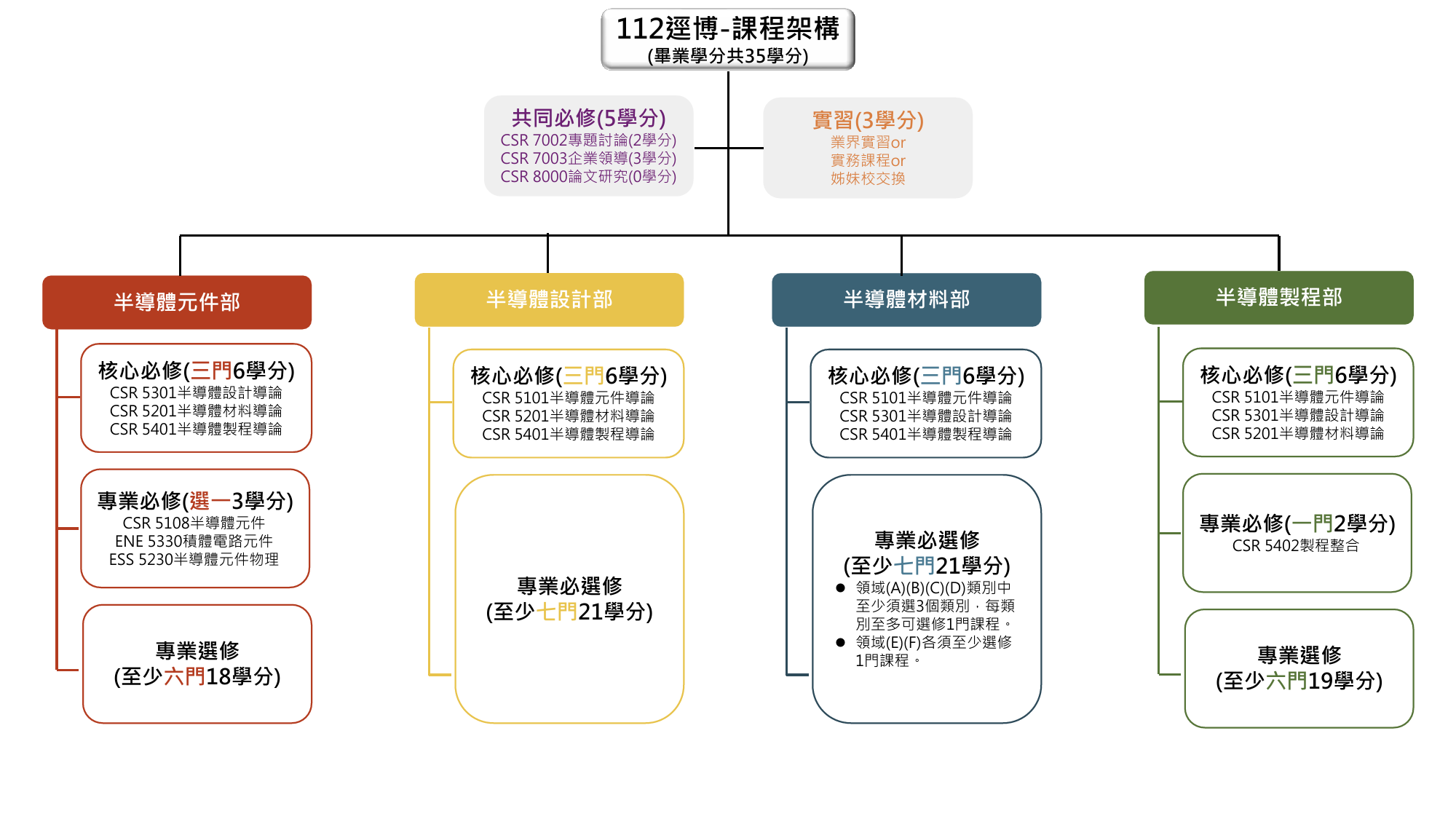 112逕博-課程架構
(畢業學分共35學分)

共同必修(5學分)
CSR 7002專題討論(2學分)
CSR 7003企業領導(3學分)
CSR 8000論文研究(0學分)

實習(3學分)
業界實習or
實務課程or
姊妹校交換

半導體元件部

核心必修(三門6學分)
CSR 5301半導體設計導論
CSR 5201半導體材料導論
CSR 5401半導體製程導論

專業必修(選一3學分)
CSR 5108半導體元件
ENE 5330積體電路元件
ESS 5230半導體元件物理

專業選修
(至少六門18學分)

半導體設計部

核心必修(三門6學分)
CSR 5101半導體元件導論
CSR 5201半導體材料導論
CSR 5401半導體製程導論

專業必選修
(至少七門21學分)

半導體材料部

核心必修(三門6學分)
CSR 5101半導體元件導論
CSR 5301半導體設計導論
CSR 5401半導體製程導論

專業必選修
(至少七門21學分)
● 領域(A)(B)(C)(D)類別中至少須選3個類別，每類別至多可選修1門課程。
● 領域(E)(F)各須至少選修1門課程。

半導體製程部

核心必修(三門6學分)
CSR 5101半導體元件導論
CSR 5301半導體設計導論
CSR 5201半導體材料導論

專業必修(一門2學分)
CSR 5402製程整合

專業選修
(至少六門19學分)